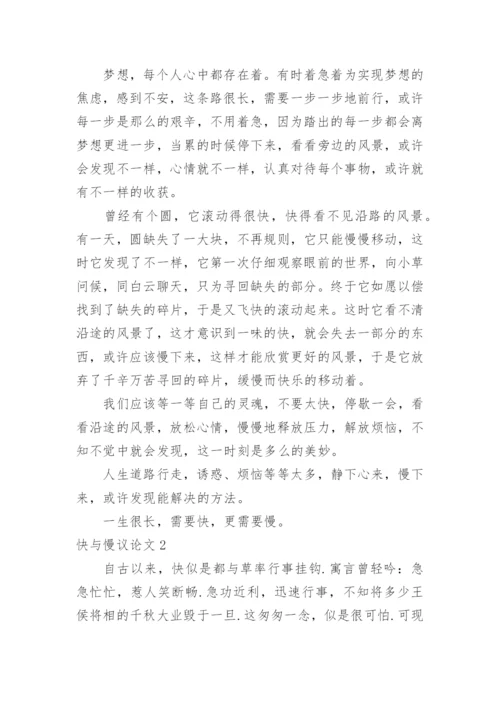 梦想，每个人心中都存在着。有时着急着为实现梦想的焦虑，感到不安，这条路很长，需要一步一步地前行，或许每一步是那么的艰辛，不用着急，因为踏出的每一步都会离梦想更进一步，当累的时候停下来，看看旁边的风景，或许会发现不一样，心情就不一样，认真对待每个事物，或许就有不一样的收获。

曾经有个圆，它滚动得很快，快得看不见沿路的风景。有一天，圆缺失了一大块，不再规则，它只能慢慢移动，这时它发现了不一样，它第一次仔细观察眼前的世界，向小草问候，同白云聊天，只为寻回缺失的部分。终于它如愿以偿找到了缺失的碎片，于是又飞快的滚动起来。这时它看不清沿途的风景了，这才意识到一味的快，就会失去一部分的东西，或许应该慢下来，这样才能欣赏更好的风景，于是它放弃了千辛万苦寻回的碎片，缓慢而快乐的移动着。

我们应该等一等自己的灵魂，不要太快，停歇一会，看看沿途的风景，放松心情，慢慢地释放压力，解放烦恼，不知不觉中就会发现，这一时刻是多么的美妙。

人生道路行走，诱惑、烦恼等等太多，静下心来，慢下来，或许发现能解决的方法。

一生很长，需要快，更需要慢。

快与慢议论文 2

自古以来，快似是都与草率行事挂钩.寓言曾轻吟：急急忙忙，惹人笑断畅.急功近利，迅速行事，不知将多少王侯将相的千秋大业毁于一旦.这匆匆一念，似是很可怕.可现